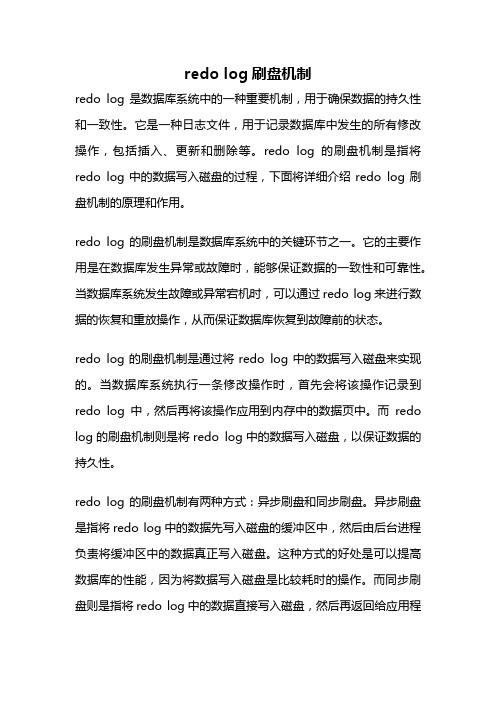 redo log 刷盘机制

redo log 是数据库系统中的一种重要机制，用于确保数据的持久性和一致性。它是一种日志文件，用于记录数据库中发生的所有修改操作，包括插入、更新和删除等。redo log 的刷盘机制是指将 redo log 中的数据写入磁盘的过程，下面将详细介绍 redo log 刷盘机制的原理和作用。

redo log 的刷盘机制是数据库系统中的关键环节之一。它的主要作用是在数据库发生异常或故障时，能够保证数据的一致性和可靠性。当数据库系统发生故障或异常宕机时，可以通过 redo log 来进行数据的恢复和重放操作，从而保证数据库恢复到故障前的状态。

redo log 的刷盘机制是通过将 redo log 中的数据写入磁盘来实现的。当数据库系统执行一条修改操作时，首先会将该操作记录到 redo log 中，然后再将该操作应用到内存中的数据页中。而 redo log 的刷盘机制则是将 redo log 中的数据写入磁盘，以保证数据的持久性。

redo log 的刷盘机制有两种方式：异步刷盘和同步刷盘。异步刷盘是指将 redo log 中的数据先写入磁盘的缓冲区中，然后由后台进程负责将缓冲区中的数据真正写入磁盘。这种方式的好处是可以提高数据库的性能，因为将数据写入磁盘是比较耗时的操作。而同步刷盘则是指将 redo log 中的数据直接写入磁盘，然后再返回给应用程